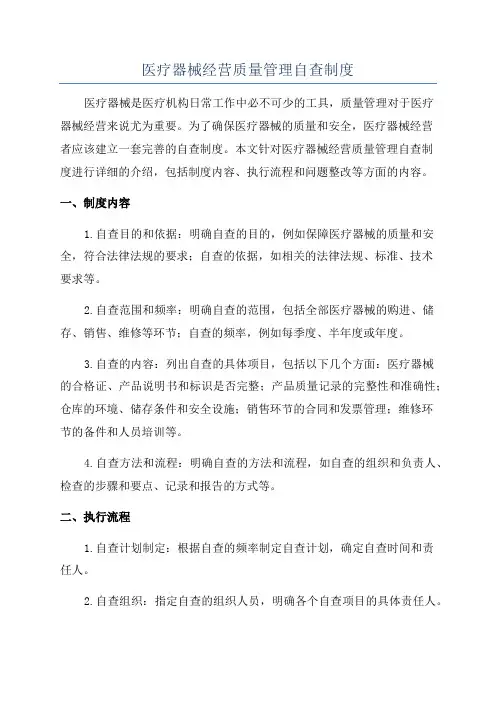 医疗器械经营质量管理自查制度

医疗器械是医疗机构日常工作中必不可少的工具，质量管理对于医疗器械经营来说尤为重要。为了确保医疗器械的质量和安全，医疗器械经营者应该建立一套完善的自查制度。本文针对医疗器械经营质量管理自查制度进行详细的介绍，包括制度内容、执行流程和问题整改等方面的内容。

一、制度内容

1.自查目的和依据：明确自查的目的，例如保障医疗器械的质量和安全，符合法律法规的要求；自查的依据，如相关的法律法规、标准、技术要求等。

2.自查范围和频率：明确自查的范围，包括全部医疗器械的购进、储存、销售、维修等环节；自查的频率，例如每季度、半年度或年度。

3.自查的内容：列出自查的具体项目，包括以下几个方面：医疗器械的合格证、产品说明书和标识是否完整；产品质量记录的完整性和准确性；仓库的环境、储存条件和安全设施；销售环节的合同和发票管理；维修环节的备件和人员培训等。

4.自查方法和流程：明确自查的方法和流程，如自查的组织和负责人、检查的步骤和要点、记录和报告的方式等。

二、执行流程

1.自查计划制定：根据自查的频率制定自查计划，确定自查时间和责任人。

2.自查组织：指定自查的组织人员，明确各个自查项目的具体责任人。